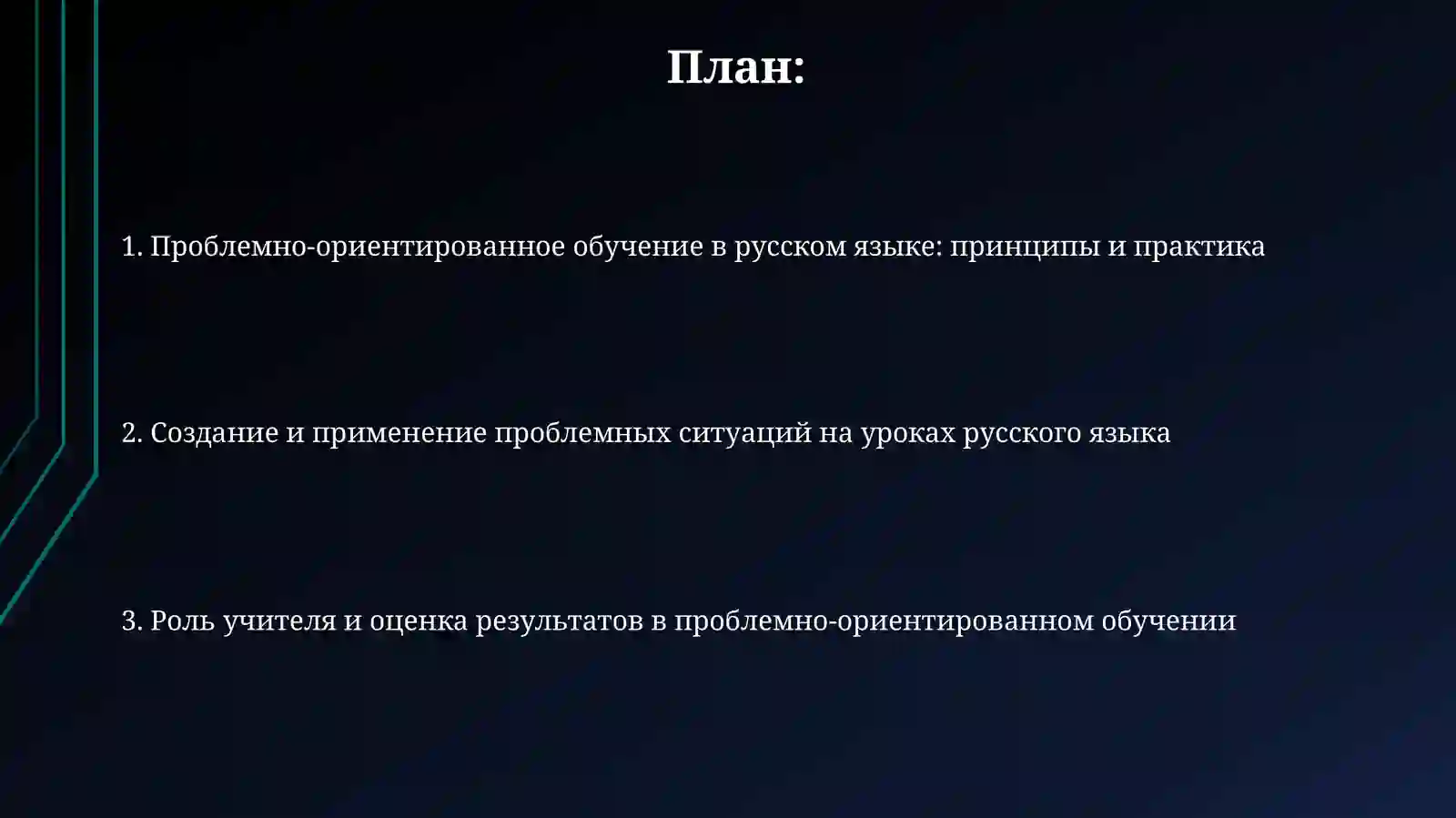 План:

1. Проблемно-ориентированное обучение в русском языке: принципы и практика

2. Создание и применение проблемных ситуаций на уроках русского языка

3. Роль учителя и оценка результатов в проблемно-ориентированном обучении